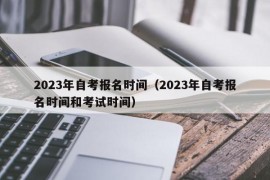 2023年自考报名时间（2023年自考报名时间和考试时间）